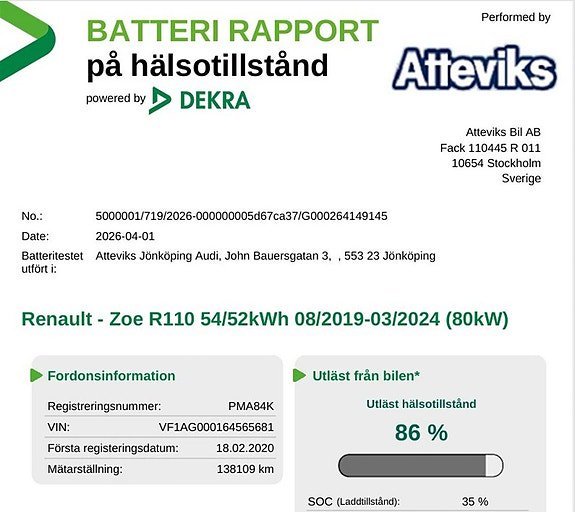 BATTERI RAPPORT
på hälsotillstånd
powered by DEKRA

Performed by
Atteviks

Atteviks Bil AB
Fack 110445 R 011
10654 Stockholm
Sverige

No.: 5000001/719/2026-000000005d67ca37/G000264149145
Date: 2026-04-01
Batteritestet utfört i: Atteviks Jönköping Audi, John Bauersgatan 3, , 553 23 Jönköping

Renault - Zoe R110 54/52kWh 08/2019-03/2024 (80kW)

Fordonsinformation

| Registreringsnummer: | PMA84K |
|---|---|
| VIN: | VF1AG000164565681 |
| Första registeringsdatum: | 18.02.2020 |
| Mätarställning: | 138109 km |

Utläst från bilen*

Utläst hälsotillstånd
86 %

SOC (Laddtillstånd): 35 %